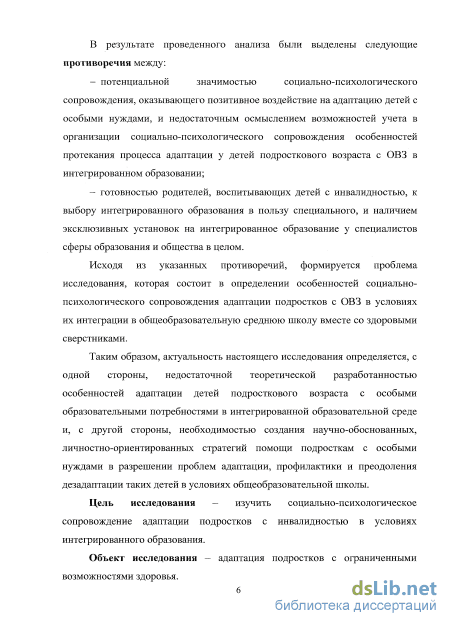 В результате проведенного анализа были выделены следующие **противоречия** между:

– потенциальной значимостью социально-психологического сопровождения, оказывающего позитивное воздействие на адаптацию детей с особыми нуждами, и недостаточным осмыслением возможностей учета в организации социально-психологического сопровождения особенностей протекания процесса адаптации у детей подросткового возраста с ОВЗ в интегрированном образовании;

– готовностью родителей, воспитывающих детей с инвалидностью, к выбору интегрированного образования в пользу специального, и наличием эксклюзивных установок на интегрированное образование у специалистов сферы образования и общества в целом.

Исходя из указанных противоречий, формируется проблема исследования, которая состоит в определении особенностей социально-психологического сопровождения адаптации подростков с ОВЗ в условиях их интеграции в общеобразовательную среднюю школу вместе со здоровыми сверстниками.

Таким образом, актуальность настоящего исследования определяется, с одной стороны, недостаточной теоретической разработанностью особенностей адаптации детей подросткового возраста с особыми образовательными потребностями в интегрированной образовательной среде и, с другой стороны, необходимостью создания научно-обоснованных, личностно-ориентированных стратегий помощи подросткам с особыми нуждами в разрешении проблем адаптации, профилактики и преодоления дезадаптации таких детей в условиях общеобразовательной школы.

**Цель исследования** – изучить социально-психологическое сопровождение адаптации подростков с инвалидностью в условиях интегрированного образования.

**Объект исследования** – адаптация подростков с ограниченными возможностями здоровья.

6

dsLib.net
библиотека диссертаций